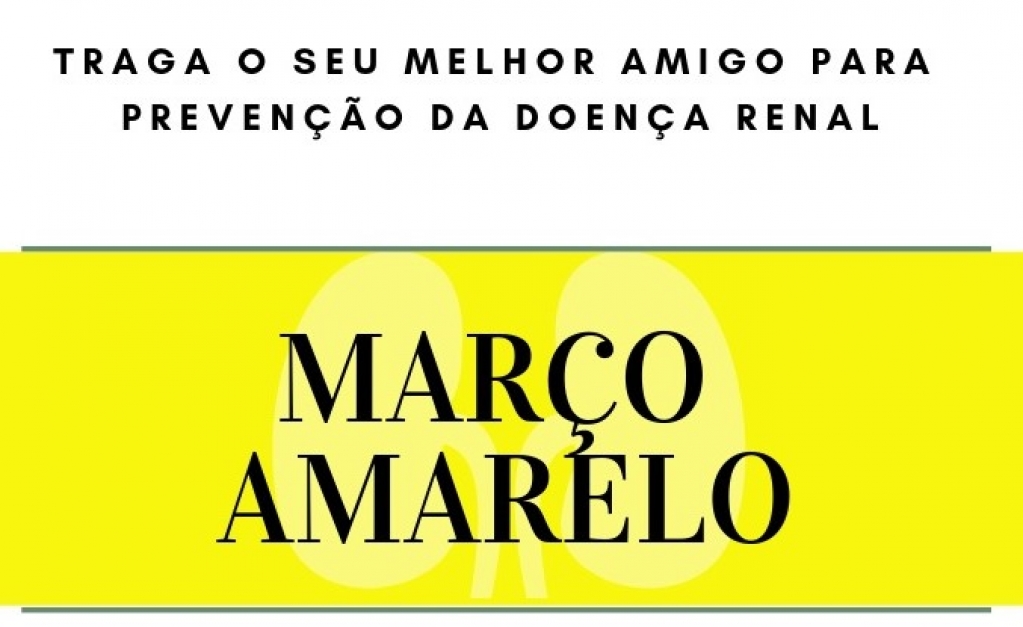 TRAGA O SEU MELHOR AMIGO PARA PREVENÇÃO DA DOENÇA RENAL

MARÇO AMARELO